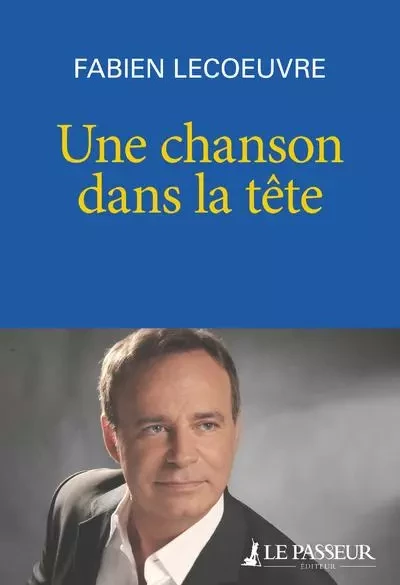 FABIEN LECOEUVRE

Une chanson dans la tête

LE PASSEUR
ÉDITEUR